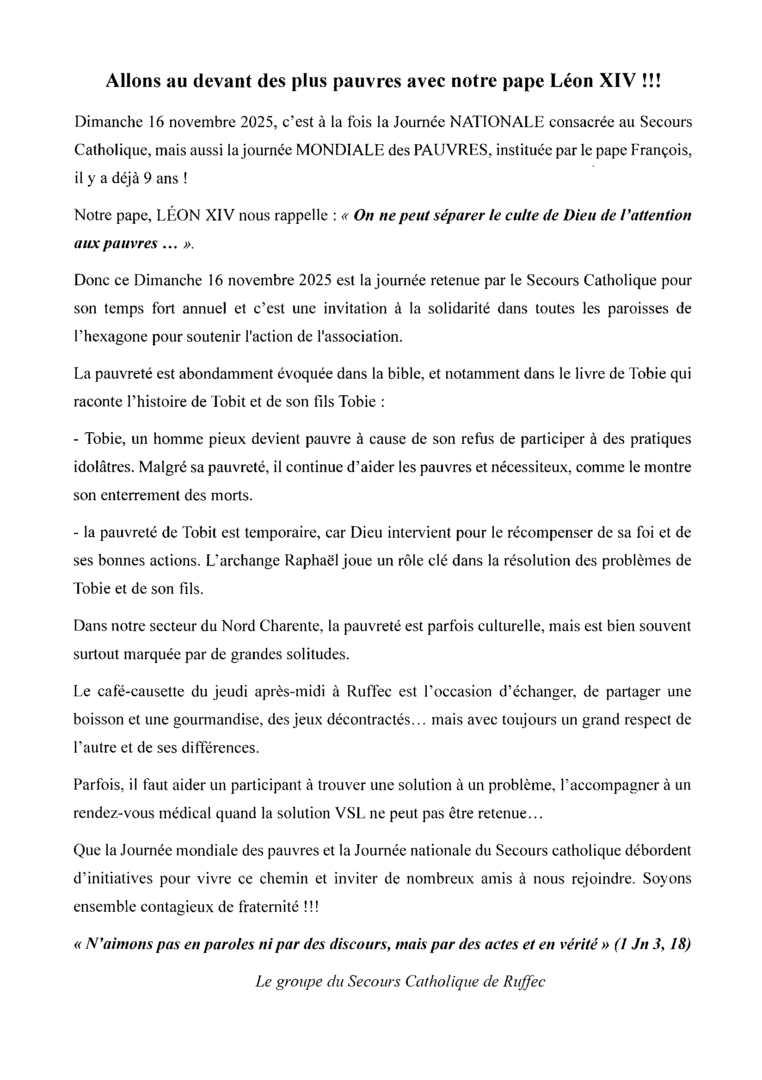 Allons au devant des plus pauvres avec notre pape Léon XIV !!!

Dimanche 16 novembre 2025, c'est à la fois la Journée NATIONALE consacrée au Secours Catholique, mais aussi la journée MONDIALE des PAUVRES, instituée par le pape François, il y a déjà 9 ans !

Notre pape, LÉON XIV nous rappelle : « On ne peut séparer le culte de Dieu de l'attention aux pauvres … ».

Donc ce Dimanche 16 novembre 2025 est la journée retenue par le Secours Catholique pour son temps fort annuel et c'est une invitation à la solidarité dans toutes les paroisses de l'hexagone pour soutenir l'action de l'association.

La pauvreté est abondamment évoquée dans la bible, et notamment dans le livre de Tobie qui raconte l'histoire de Tobit et de son fils Tobie :

- Tobie, un homme pieux devient pauvre à cause de son refus de participer à des pratiques idolâtres. Malgré sa pauvreté, il continue d'aider les pauvres et nécessiteux, comme le montre son enterrement des morts.

- la pauvreté de Tobit est temporaire, car Dieu intervient pour le récompenser de sa foi et de ses bonnes actions. L'archange Raphaël joue un rôle clé dans la résolution des problèmes de Tobie et de son fils.

Dans notre secteur du Nord Charente, la pauvreté est parfois culturelle, mais est bien souvent surtout marquée par de grandes solitudes.

Le café-causette du jeudi après-midi à Ruffec est l'occasion d'échanger, de partager une boisson et une gourmandise, des jeux décontractés… mais avec toujours un grand respect de l'autre et de ses différences.

Parfois, il faut aider un participant à trouver une solution à un problème, l'accompagner à un rendez-vous médical quand la solution VSL ne peut pas être retenue…

Que la Journée mondiale des pauvres et la Journée nationale du Secours catholique débordent d'initiatives pour vivre ce chemin et inviter de nombreux amis à nous rejoindre. Soyons ensemble contagieux de fraternité !!!

« N'aimons pas en paroles ni par des discours, mais par des actes et en vérité » (1 Jn 3, 18)

Le groupe du Secours Catholique de Ruffec